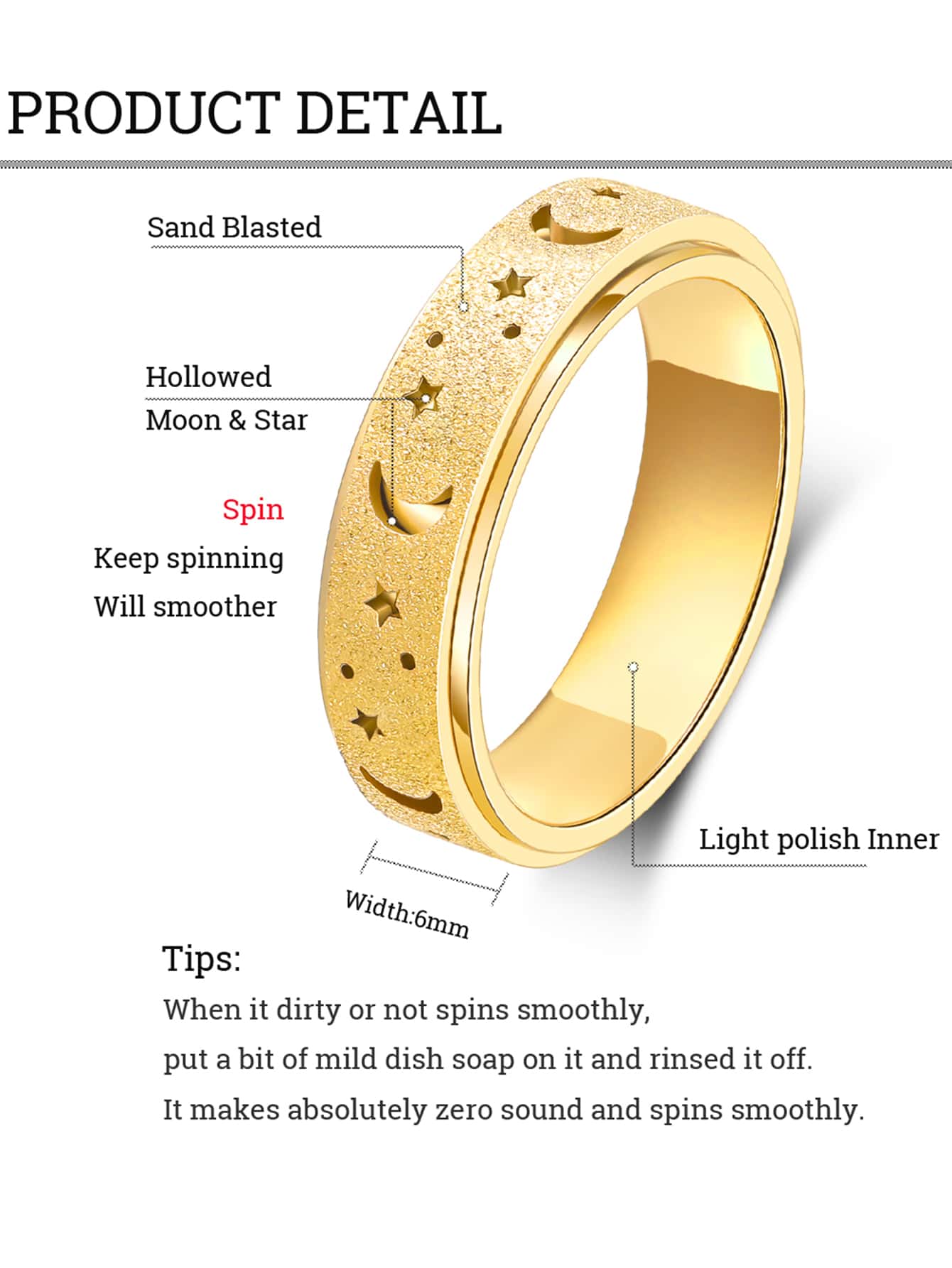 PRODUCT DETAIL

Sand Blasted

Hollowed
Moon & Star

Spin
Keep spinning
Will smoother

Light polish Inner

Width:6mm

Tips:
When it dirty or not spins smoothly,
put a bit of mild dish soap on it and rinsed it off.
It makes absolutely zero sound and spins smoothly.